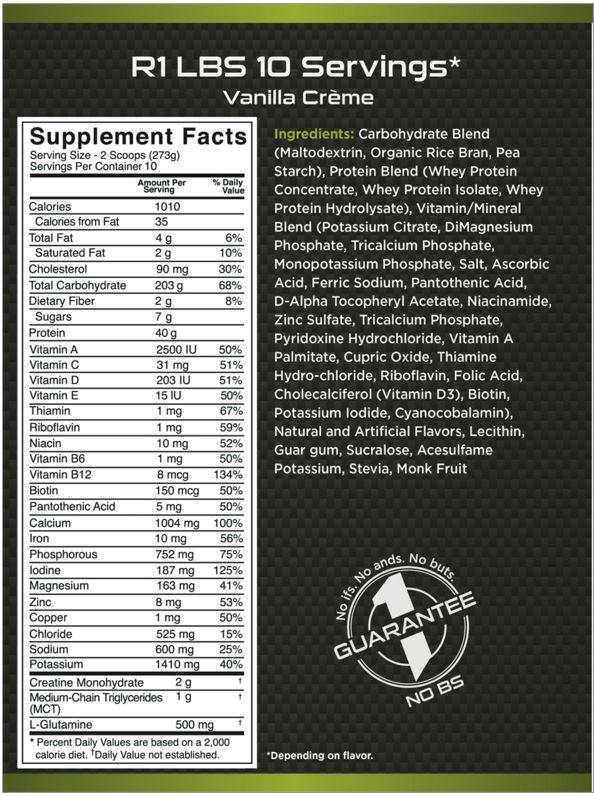 R1 LBS 10 Servings*
Vanilla Crème

Supplement Facts
Serving Size - 2 Scoops (273g)
Servings Per Container 10

| | Amount Per Serving | % Daily Value |
|---|---|---|
| Calories | 1010 | |
| Calories from Fat | 35 | |
| Total Fat | 4 g | 6% |
| Saturated Fat | 2 g | 10% |
| Cholesterol | 90 mg | 30% |
| Total Carbohydrate | 203 g | 68% |
| Dietary Fiber | 2 g | 8% |
| Sugars | 7 g | |
| Protein | 40 g | |
| Vitamin A | 2500 IU | 50% |
| Vitamin C | 31 mg | 51% |
| Vitamin D | 203 IU | 51% |
| Vitamin E | 15 IU | 50% |
| Thiamin | 1 mg | 67% |
| Riboflavin | 1 mg | 59% |
| Niacin | 10 mg | 52% |
| Vitamin B6 | 1 mg | 50% |
| Vitamin B12 | 8 mcg | 134% |
| Biotin | 150 mcg | 50% |
| Pantothenic Acid | 5 mg | 50% |
| Calcium | 1004 mg | 100% |
| Iron | 10 mg | 56% |
| Phosphorous | 752 mg | 75% |
| Iodine | 187 mg | 125% |
| Magnesium | 163 mg | 41% |
| Zinc | 8 mg | 53% |
| Copper | 1 mg | 50% |
| Chloride | 525 mg | 15% |
| Sodium | 600 mg | 25% |
| Potassium | 1410 mg | 40% |
| Creatine Monohydrate | 2 g | † |
| Medium-Chain Triglycerides (MCT) | 1 g | † |
| L-Glutamine | 500 mg | † |

* Percent Daily Values are based on a 2,000 calorie diet. †Daily Value not established.

Ingredients: Carbohydrate Blend (Maltodextrin, Organic Rice Bran, Pea Starch), Protein Blend (Whey Protein Concentrate, Whey Protein Isolate, Whey Protein Hydrolysate), Vitamin/Mineral Blend (Potassium Citrate, DiMagnesium Phosphate, Tricalcium Phosphate, Monopotassium Phosphate, Salt, Ascorbic Acid, Ferric Sodium, Pantothenic Acid, D-Alpha Tocopheryl Acetate, Niacinamide, Zinc Sulfate, Tricalcium Phosphate, Pyridoxine Hydrochloride, Vitamin A Palmitate, Cupric Oxide, Thiamine Hydro-chloride, Riboflavin, Folic Acid, Cholecalciferol (Vitamin D3), Biotin, Potassium Iodide, Cyanocobalamin), Natural and Artificial Flavors, Lecithin, Guar gum, Sucralose, Acesulfame Potassium, Stevia, Monk Fruit

No ifs. No ands. No buts.
1
GUARANTEE
NO BS

*Depending on flavor.